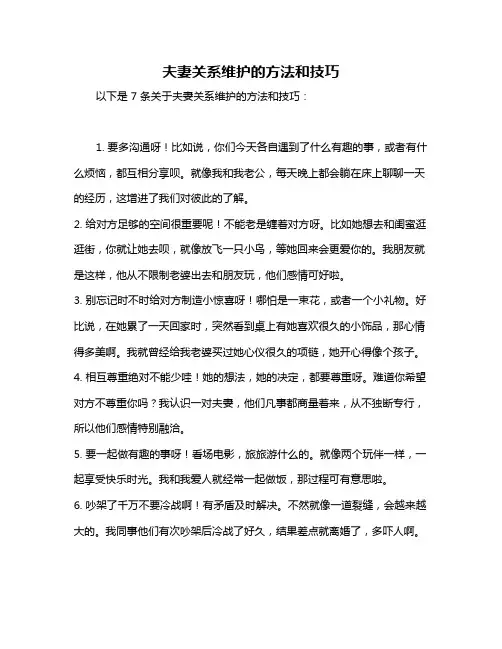 夫妻关系维护的方法和技巧

以下是 7 条关于夫妻关系维护的方法和技巧：

1. 要多沟通呀！比如说，你们今天各自遇到了什么有趣的事，或者有什么烦恼，都互相分享呗。就像我和我老公，每天晚上都会躺在床上聊聊一天的经历，这增进了我们对彼此的了解。

2. 给对方足够的空间很重要呢！不能老是缠着对方呀。比如她想去和闺蜜逛逛街，你就让她去呗，就像放飞一只小鸟，等她回来会更爱你的。我朋友就是这样，他从不限制老婆出去和朋友玩，他们感情可好啦。

3. 别忘记时不时给对方制造小惊喜呀！哪怕是一束花，或者一个小礼物。好比说，在她累了一天回家时，突然看到桌上有她喜欢很久的小饰品，那心情得多美啊。我就曾经给我老婆买过她心仪很久的项链，她开心得像个孩子。

4. 相互尊重绝对不能少哇！她的想法，她的决定，都要尊重呀。难道你希望对方不尊重你吗？我认识一对夫妻，他们凡事都商量着来，从不独断专行，所以他们感情特别融洽。

5. 要一起做有趣的事呀！看场电影，旅旅游什么的。就像两个玩伴一样，一起享受快乐时光。我和我爱人就经常一起做饭，那过程可有意思啦。

6. 吵架了千万不要冷战啊！有矛盾及时解决。不然就像一道裂缝，会越来越大的。我同事他们有次吵架后冷战了好久，结果差点就离婚了，多吓人啊。